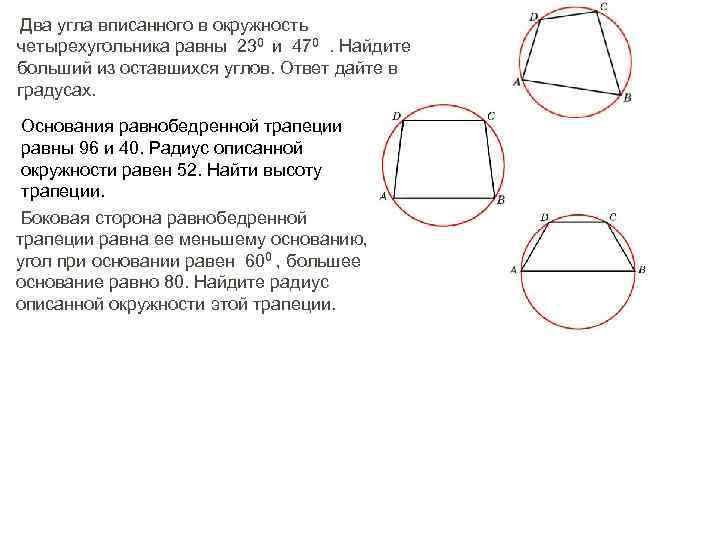 Два угла вписанного в окружность четырехугольника равны $23^0$ и $47^0$ . Найдите больший из оставшихся углов. Ответ дайте в градусах.

D C A B

Основания равнобедренной трапеции равны 96 и 40. Радиус описанной окружности равен 52. Найти высоту трапеции.

D C A B

Боковая сторона равнобедренной трапеции равна ее меньшему основанию, угол при основании равен $60^0$ , большее основание равно 80. Найдите радиус описанной окружности этой трапеции.

D C A B